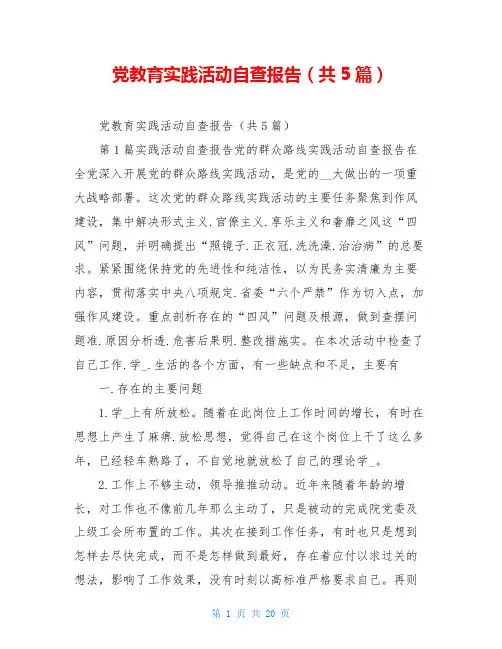 党教育实践活动自查报告（共5篇）

党教育实践活动自查报告（共5篇）

第1篇实践活动自查报告党的群众路线实践活动自查报告在全党深入开展党的群众路线实践活动，是党的__大做出的一项重大战略部署。这次党的群众路线实践活动的主要任务聚焦到作风建设，集中解决形式主义.官僚主义.享乐主义和奢靡之风这“四风”问题，并明确提出“照镜子.正衣冠.洗洗澡.治治病”的总要求。紧紧围绕保持党的先进性和纯洁性，以为民务实清廉为主要内容，贯彻落实中央八项规定.省委“六个严禁”作为切入点，加强作风建设。重点剖析存在的“四风”问题及根源，做到查摆问题准.原因分析透.危害后果明.整改措施实。在本次活动中检查了自己工作.学_.生活的各个方面，有一些缺点和不足，主要有

一.存在的主要问题

1.学_上有所放松。随着在此岗位上工作时间的增长，有时在思想上产生了麻痹.放松思想，觉得自己在这个岗位上干了这么多年，已经轻车熟路了，不自觉地就放松了自己的理论学_。

2.工作上不够主动，领导推推动动。近年来随着年龄的增长，对工作也不像前几年那么主动了，只是被动的完成院党委及上级工会所布置的工作。其次在接到工作任务，有时也只是想到怎样去尽快完成，而不是怎样做到最好，存在着应付以求过关的想法，影响了工作效果，没有时刻以高标准严格要求自己。再则

第 1 页 共 20 页